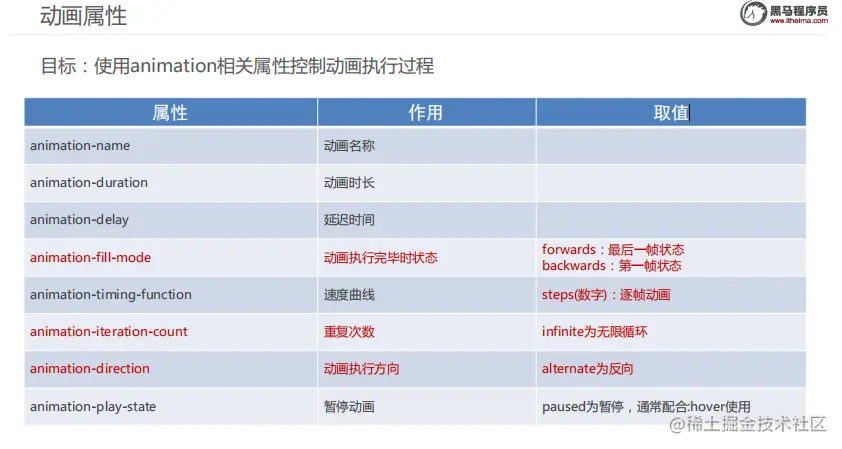 动画属性

黑马程序员
www.itheima.com

目标：使用animation相关属性控制动画执行过程

| 属性 | 作用 | 取值 |
|---|---|---|
| animation-name | 动画名称 | |
| animation-duration | 动画时长 | |
| animation-delay | 延迟时间 | |
| animation-fill-mode | 动画执行完毕时状态 | forwards：最后一帧状态 backwards：第一帧状态 |
| animation-timing-function | 速度曲线 | steps(数字)：逐帧动画 |
| animation-iteration-count | 重复次数 | infinite为无限循环 |
| animation-direction | 动画执行方向 | alternate为反向 |
| animation-play-state | 暂停动画 | paused为暂停，通常配合:hover使用 |

@稀土掘金技术社区